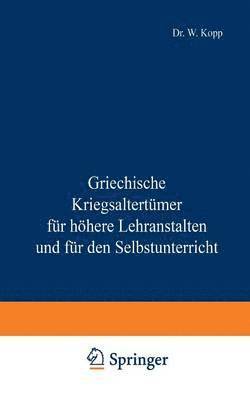 Dr. W. Kopp

Griechische Kriegsaltertümer für höhere Lehranstalten und für den Selbstunterricht

Springer